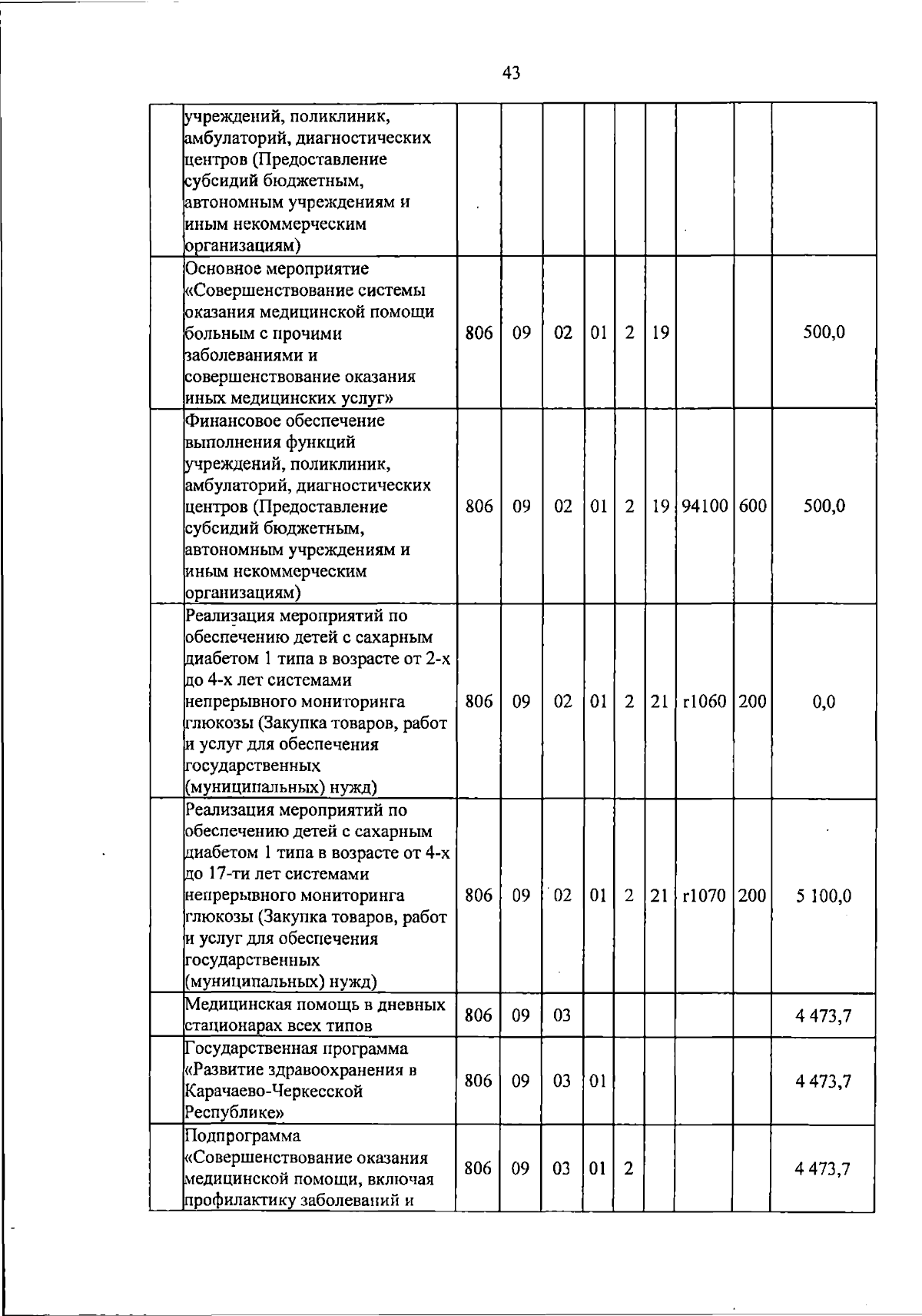 43

|  |  |  |  |  |  |  |  |  |  |  |
|---|---|---|---|---|---|---|---|---|---|---|
|  | учреждений, поликлиник, амбулаторий, диагностических центров (Предоставление субсидий бюджетным, автономным учреждениям и иным некоммерческим организациям) |  |  |  |  |  |  |  |  |  |
|  | Основное мероприятие «Совершенствование системы оказания медицинской помощи больным с прочими заболеваниями и совершенствование оказания иных медицинских услуг» | 806 | 09 | 02 | 01 | 2 | 19 |  |  | 500,0 |
|  | Финансовое обеспечение выполнения функций учреждений, поликлиник, амбулаторий, диагностических центров (Предоставление субсидий бюджетным, автономным учреждениям и иным некоммерческим организациям) | 806 | 09 | 02 | 01 | 2 | 19 | 94100 | 600 | 500,0 |
|  | Реализация мероприятий по обеспечению детей с сахарным диабетом 1 типа в возрасте от 2-х до 4-х лет системами непрерывного мониторинга глюкозы (Закупка товаров, работ и услуг для обеспечения государственных (муниципальных) нужд) | 806 | 09 | 02 | 01 | 2 | 21 | r1060 | 200 | 0,0 |
|  | Реализация мероприятий по обеспечению детей с сахарным диабетом 1 типа в возрасте от 4-х до 17-ти лет системами непрерывного мониторинга глюкозы (Закупка товаров, работ и услуг для обеспечения государственных (муниципальных) нужд) | 806 | 09 | 02 | 01 | 2 | 21 | r1070 | 200 | 5 100,0 |
|  | Медицинская помощь в дневных стационарах всех типов | 806 | 09 | 03 |  |  |  |  |  | 4 473,7 |
|  | Государственная программа «Развитие здравоохранения в Карачаево-Черкесской Республике» | 806 | 09 | 03 | 01 |  |  |  |  | 4 473,7 |
|  | Подпрограмма «Совершенствование оказания медицинской помощи, включая профилактику заболеваний и | 806 | 09 | 03 | 01 | 2 |  |  |  | 4 473,7 |